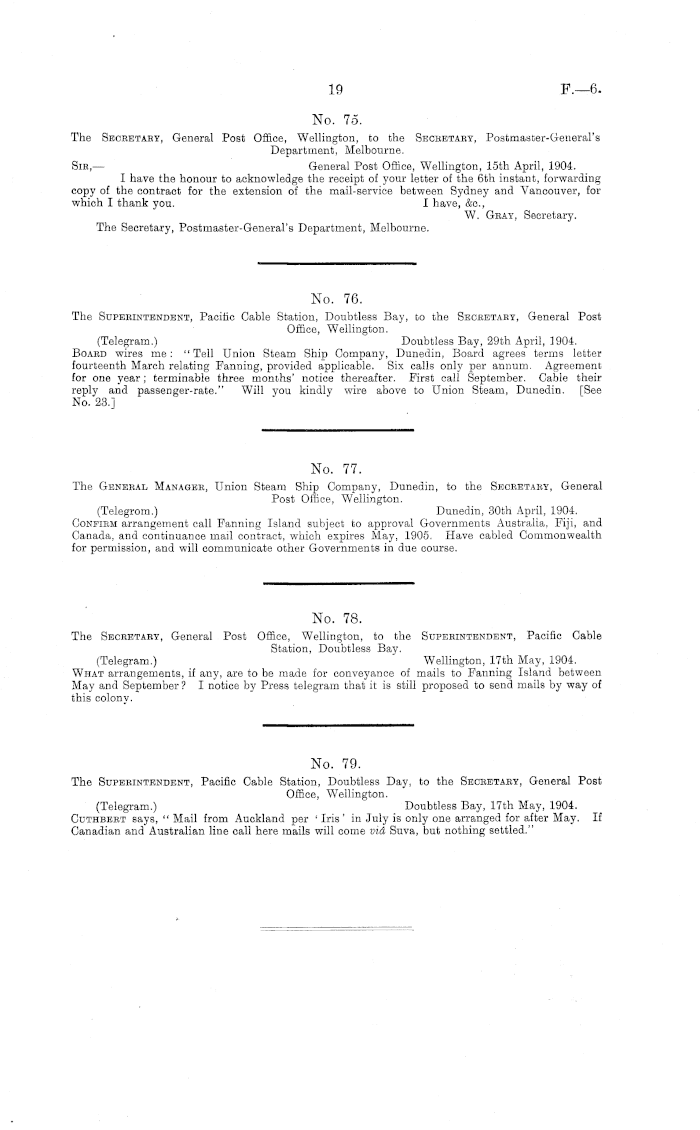 19 F.—6.

No. 75.

The Secretary, General Post Office, Wellington, to the Secretary, Postmaster-General's Department, Melbourne.

Sir,— General Post Office, Wellington, 15th April, 1904.

I have the honour to acknowledge the receipt of your letter of the 6th instant, forwarding copy of the contract for the extension of the mail-service between Sydney and Vancouver, for which I thank you. I have, &c.,

W. Gray, Secretary.

The Secretary, Postmaster-General's Department, Melbourne.

No. 76.

The Superintendent, Pacific Cable Station, Doubtless Bay, to the Secretary, General Post Office, Wellington.

(Telegram.) Doubtless Bay, 29th April, 1904.

Board wires me: "Tell Union Steam Ship Company, Dunedin, Board agrees terms letter fourteenth March relating Fanning, provided applicable. Six calls only per annum. Agreement for one year; terminable three months' notice thereafter. First call September. Cable their reply and passenger-rate." Will you kindly wire above to Union Steam, Dunedin. [See No. 23.]

No. 77.

The General Manager, Union Steam Ship Company, Dunedin, to the Secretary, General Post Office, Wellington.

(Telegrom.) Dunedin, 30th April, 1904.

Confirm arrangement call Fanning Island subject to approval Governments Australia, Fiji, and Canada, and continuance mail contract, which expires May, 1905. Have cabled Commonwealth for permission, and will communicate other Governments in due course.

No. 78.

The Secretary, General Post Office, Wellington, to the Superintendent, Pacific Cable Station, Doubtless Bay.

(Telegram.) Wellington, 17th May, 1904.

What arrangements, if any, are to be made for conveyance of mails to Fanning Island between May and September? I notice by Press telegram that it is still proposed to send mails by way of this colony.

No. 79.

The Superintendent, Pacific Cable Station, Doubtless Day, to the Secretary, General Post Office, Wellington.

(Telegram.) Doubtless Bay, 17th May, 1904.

Cuthbert says, "Mail from Auckland per 'Iris' in July is only one arranged for after May. If Canadian and Australian line call here mails will come viâ Suva, but nothing settled."